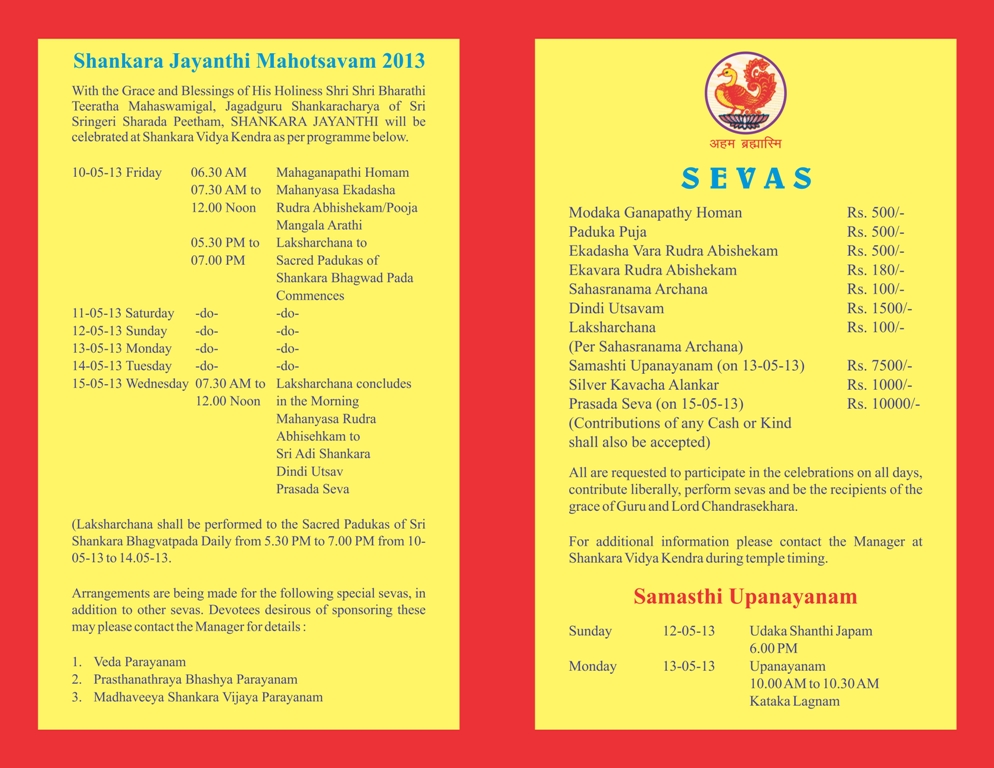 Shankara Jayanthi Mahotsavam 2013

With the Grace and Blessings of His Holiness Shri Shri Bharathi Teeratha Mahaswamigal, Jagadguru Shankaracharya of Sri Sringeri Sharada Peetham, SHANKARA JAYANTHI will be celebrated at Shankara Vidya Kendra as per programme below.

| | | |
|---|---|---|
| 10-05-13 Friday | 06.30 AM | Mahaganapathi Homam |
| | 07.30 AM to 12.00 Noon | Mahanyasa Ekadasha Rudra Abhishekam/Pooja Mangala Arathi |
| | 05.30 PM to 07.00 PM | Laksharchana to Sacred Padukas of Shankara Bhagwad Pada Commences |
| 11-05-13 Saturday | -do- | -do- |
| 12-05-13 Sunday | -do- | -do- |
| 13-05-13 Monday | -do- | -do- |
| 14-05-13 Tuesday | -do- | -do- |
| 15-05-13 Wednesday | 07.30 AM to 12.00 Noon | Laksharchana concludes in the Morning Mahanyasa Rudra Abhisehkam to Sri Adi Shankara Dindi Utsav Prasada Seva |

(Laksharchana shall be performed to the Sacred Padukas of Sri Shankara Bhagvatpada Daily from 5.30 PM to 7.00 PM from 10-05-13 to 14.05-13.

Arrangements are being made for the following special sevas, in addition to other sevas. Devotees desirous of sponsoring these may please contact the Manager for details :

1. Veda Parayanam
2. Prasthanathraya Bhashya Parayanam
3. Madhaveeya Shankara Vijaya Parayanam

अहम ब्रह्मास्मि

SEVAS

| | |
|---|---|
| Modaka Ganapathy Homan | Rs. 500/- |
| Paduka Puja | Rs. 500/- |
| Ekadasha Vara Rudra Abishekam | Rs. 500/- |
| Ekavara Rudra Abishekam | Rs. 180/- |
| Sahasranama Archana | Rs. 100/- |
| Dindi Utsavam | Rs. 1500/- |
| Laksharchana (Per Sahasranama Archana) | Rs. 100/- |
| Samashti Upanayanam (on 13-05-13) | Rs. 7500/- |
| Silver Kavacha Alankar | Rs. 1000/- |
| Prasada Seva (on 15-05-13) | Rs. 10000/- |

(Contributions of any Cash or Kind shall also be accepted)

All are requested to participate in the celebrations on all days, contribute liberally, perform sevas and be the recipients of the grace of Guru and Lord Chandrasekhara.

For additional information please contact the Manager at Shankara Vidya Kendra during temple timing.

Samasthi Upanayanam

| | | |
|---|---|---|
| Sunday | 12-05-13 | Udaka Shanthi Japam 6.00 PM |
| Monday | 13-05-13 | Upanayanam 10.00 AM to 10.30 AM Kataka Lagnam |